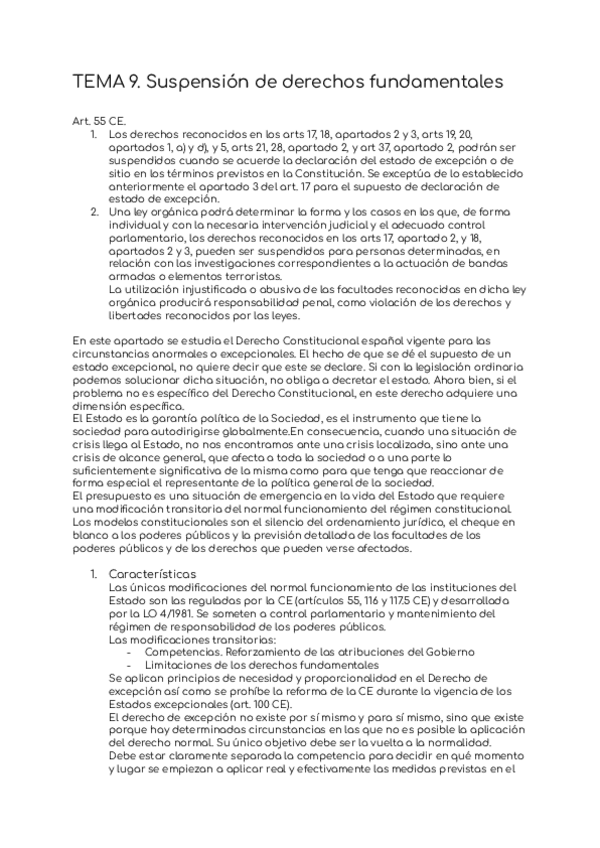 TEMA 9. Suspensión de derechos fundamentales

Art. 55 CE.

1. Los derechos reconocidos en los arts 17, 18, apartados 2 y 3, arts 19, 20, apartados 1, a) y d), y 5, arts 21, 28, apartado 2, y art 37, apartado 2, podrán ser suspendidos cuando se acuerde la declaración del estado de excepción o de sitio en los términos previstos en la Constitución. Se exceptúa de lo establecido anteriormente el apartado 3 del art. 17 para el supuesto de declaración de estado de excepción.
2. Una ley orgánica podrá determinar la forma y los casos en los que, de forma individual y con la necesaria intervención judicial y el adecuado control parlamentario, los derechos reconocidos en los arts 17, apartado 2, y 18, apartados 2 y 3, pueden ser suspendidos para personas determinadas, en relación con las investigaciones correspondientes a la actuación de bandas armadas o elementos terroristas.
La utilización injustificada o abusiva de las facultades reconocidas en dicha ley orgánica producirá responsabilidad penal, como violación de los derechos y libertades reconocidos por las leyes.

En este apartado se estudia el Derecho Constitucional español vigente para las circunstancias anormales o excepcionales. El hecho de que se dé el supuesto de un estado excepcional, no quiere decir que este se declare. Si con la legislación ordinaria podemos solucionar dicha situación, no obliga a decretar el estado. Ahora bien, si el problema no es específico del Derecho Constitucional, en este derecho adquiere una dimensión específica.
El Estado es la garantía política de la Sociedad, es el instrumento que tiene la sociedad para autodirigirse globalmente.En consecuencia, cuando una situación de crisis llega al Estado, no nos encontramos ante una crisis localizada, sino ante una crisis de alcance general, que afecta a toda la sociedad o a una parte lo suficientemente significativa de la misma como para que tenga que reaccionar de forma especial el representante de la política general de la sociedad.
El presupuesto es una situación de emergencia en la vida del Estado que requiere una modificación transitoria del normal funcionamiento del régimen constitucional. Los modelos constitucionales son el silencio del ordenamiento jurídico, el cheque en blanco a los poderes públicos y la previsión detallada de las facultades de los poderes públicos y de los derechos que pueden verse afectados.

1. Características
Las únicas modificaciones del normal funcionamiento de las instituciones del Estado son las reguladas por la CE (artículos 55, 116 y 117.5 CE) y desarrollada por la LO 4/1981. Se someten a control parlamentario y mantenimiento del régimen de responsabilidad de los poderes públicos.
Las modificaciones transitorias:
- Competencias. Reforzamiento de las atribuciones del Gobierno
- Limitaciones de los derechos fundamentales
Se aplican principios de necesidad y proporcionalidad en el Derecho de excepción así como se prohíbe la reforma de la CE durante la vigencia de los Estados excepcionales (art. 100 CE).
El derecho de excepción no existe por sí mismo y para sí mismo, sino que existe porque hay determinadas circunstancias en las que no es posible la aplicación del derecho normal. Su único objetivo debe ser la vuelta a la normalidad.
Debe estar claramente separada la competencia para decidir en qué momento y lugar se empiezan a aplicar real y efectivamente las medidas previstas en el